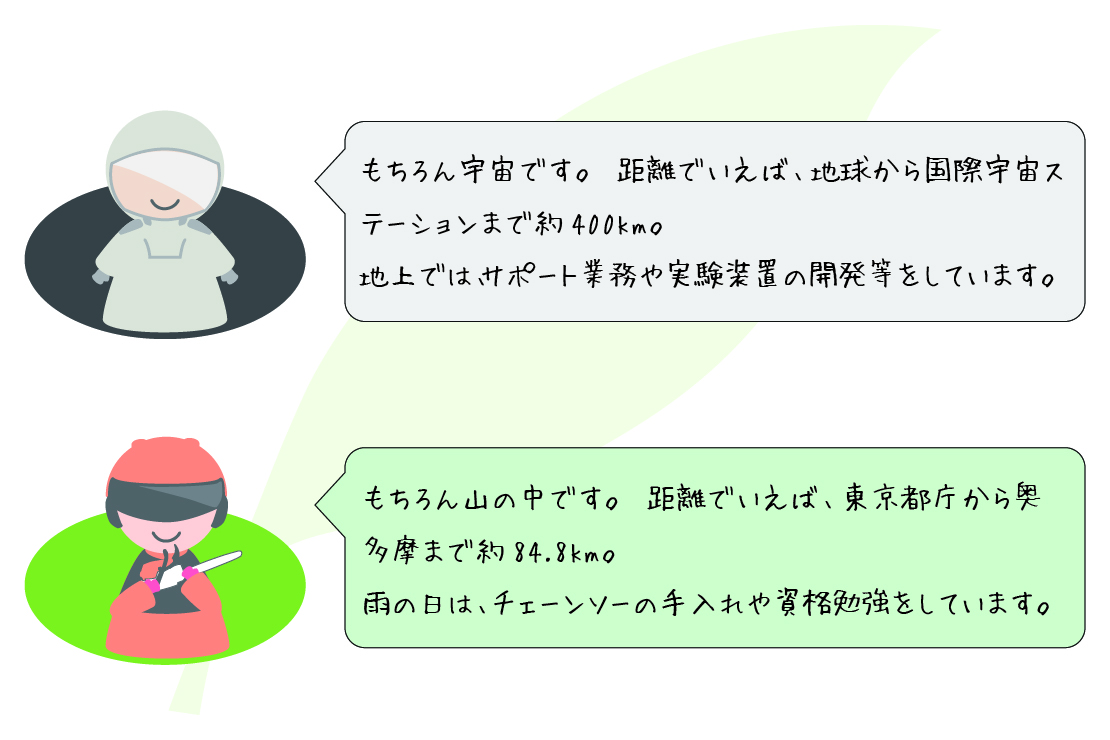 もちろん宇宙です。 距離でいえば、地球から国際宇宙ステーションまで約400km。
地上ではサポート業務や実験装置の開発等をしています。

もちろん山の中です。 距離でいえば、東京都庁から奥多摩まで約84.8km。
雨の日は、チェーンソーの手入れや資格勉強をしています。